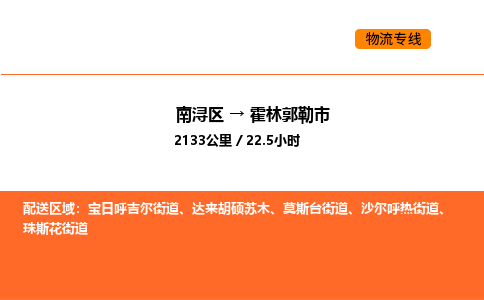 物流专线

南浔区 → 霍林郭勒市

2133公里 / 22.5小时

配送区域：宝日呼吉尔街道、达来胡硕苏木、莫斯台街道、沙尔呼热街道、珠斯花街道